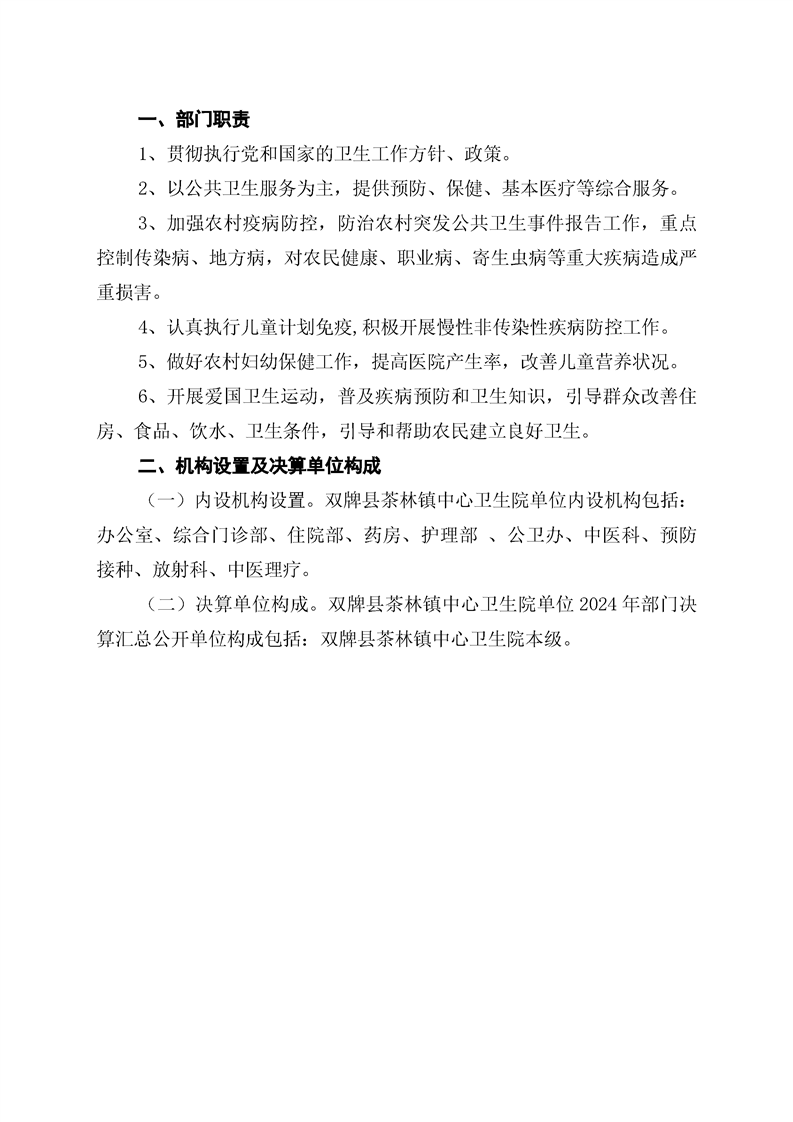 一、部门职责

1、贯彻执行党和国家的卫生工作方针、政策。

2、以公共卫生服务为主，提供预防、保健、基本医疗等综合服务。

3、加强农村疫病防控，防治农村突发公共卫生事件报告工作，重点控制传染病、地方病，对农民健康、职业病、寄生虫病等重大疾病造成严重损害。

4、认真执行儿童计划免疫,积极开展慢性非传染性疾病防控工作。

5、做好农村妇幼保健工作，提高医院产生率，改善儿童营养状况。

6、开展爱国卫生运动，普及疾病预防和卫生知识，引导群众改善住房、食品、饮水、卫生条件，引导和帮助农民建立良好卫生。

二、机构设置及决算单位构成

（一）内设机构设置。双牌县茶林镇中心卫生院单位内设机构包括：办公室、综合门诊部、住院部、药房、护理部 、公卫办、中医科、预防接种、放射科、中医理疗。

（二）决算单位构成。双牌县茶林镇中心卫生院单位 2024 年部门决算汇总公开单位构成包括：双牌县茶林镇中心卫生院本级。